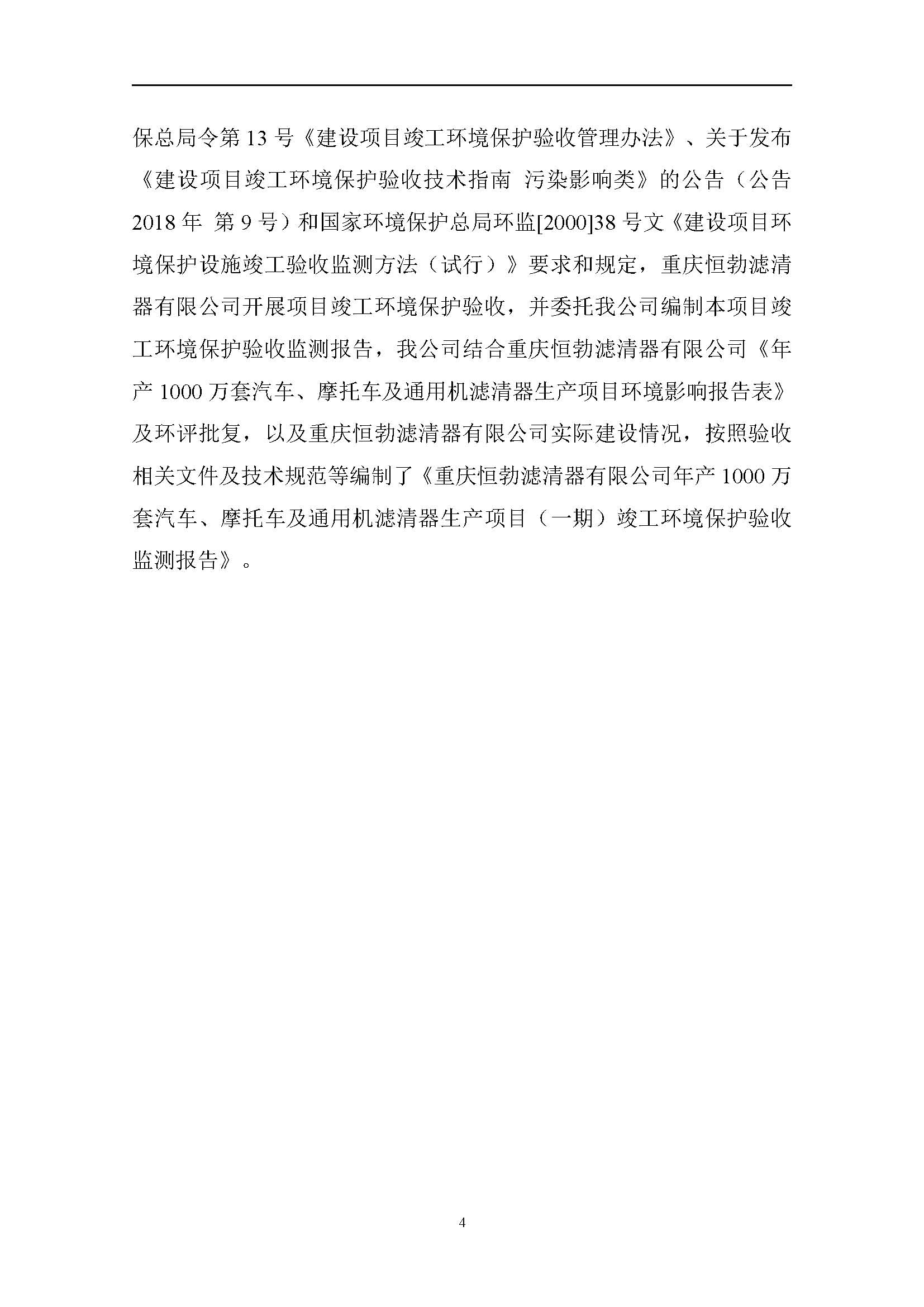 保总局令第 13 号《建设项目竣工环境保护验收管理办法》、关于发布《建设项目竣工环境保护验收技术指南 污染影响类》的公告（公告 2018 年 第 9 号）和国家环境保护总局环监[2000]38 号文《建设项目环境保护设施竣工验收监测方法（试行）》要求和规定，重庆恒勃滤清器有限公司开展项目竣工环境保护验收，并委托我公司编制本项目竣工环境保护验收监测报告，我公司结合重庆恒勃滤清器有限公司《年产 1000 万套汽车、摩托车及通用机滤清器生产项目环境影响报告表》及环评批复，以及重庆恒勃滤清器有限公司实际建设情况，按照验收相关文件及技术规范等编制了《重庆恒勃滤清器有限公司年产 1000 万套汽车、摩托车及通用机滤清器生产项目（一期）竣工环境保护验收监测报告》。

4